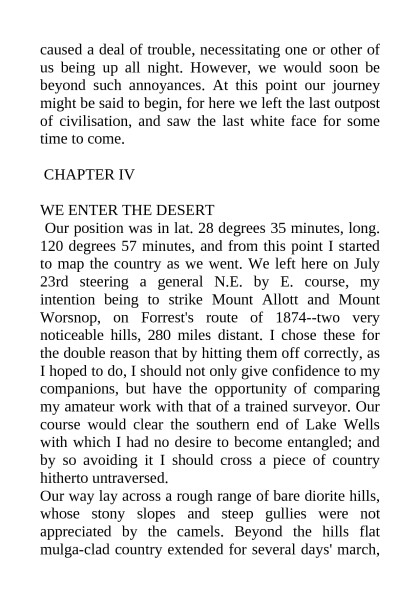 caused a deal of trouble, necessitating one or other of us being up all night. However, we would soon be beyond such annoyances. At this point our journey might be said to begin, for here we left the last outpost of civilisation, and saw the last white face for some time to come.

CHAPTER IV

WE ENTER THE DESERT
Our position was in lat. 28 degrees 35 minutes, long. 120 degrees 57 minutes, and from this point I started to map the country as we went. We left here on July 23rd steering a general N.E. by E. course, my intention being to strike Mount Allott and Mount Worsnop, on Forrest's route of 1874--two very noticeable hills, 280 miles distant. I chose these for the double reason that by hitting them off correctly, as I hoped to do, I should not only give confidence to my companions, but have the opportunity of comparing my amateur work with that of a trained surveyor. Our course would clear the southern end of Lake Wells with which I had no desire to become entangled; and by so avoiding it I should cross a piece of country hitherto untraversed.
Our way lay across a rough range of bare diorite hills, whose stony slopes and steep gullies were not appreciated by the camels. Beyond the hills flat mulga-clad country extended for several days' march,